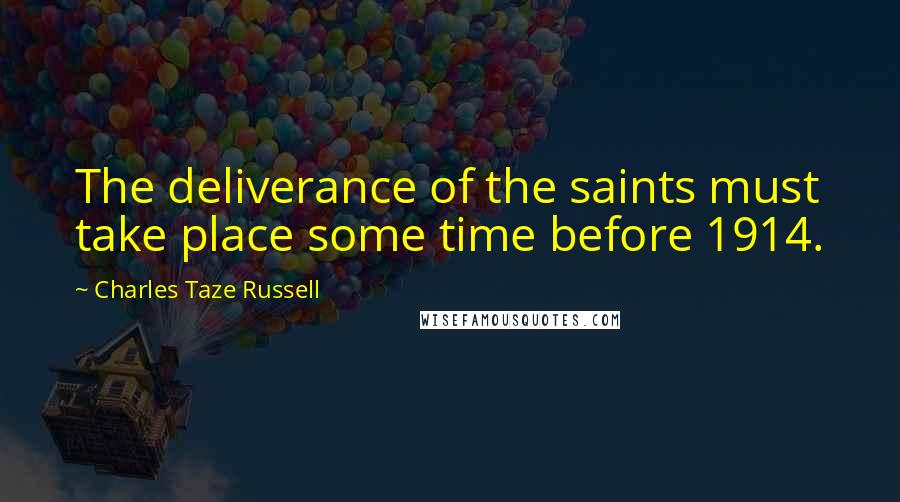 The deliverance of the saints must take place some time before 1914.

~ Charles Taze Russell

WISEFAMOUSQUOTES.COM